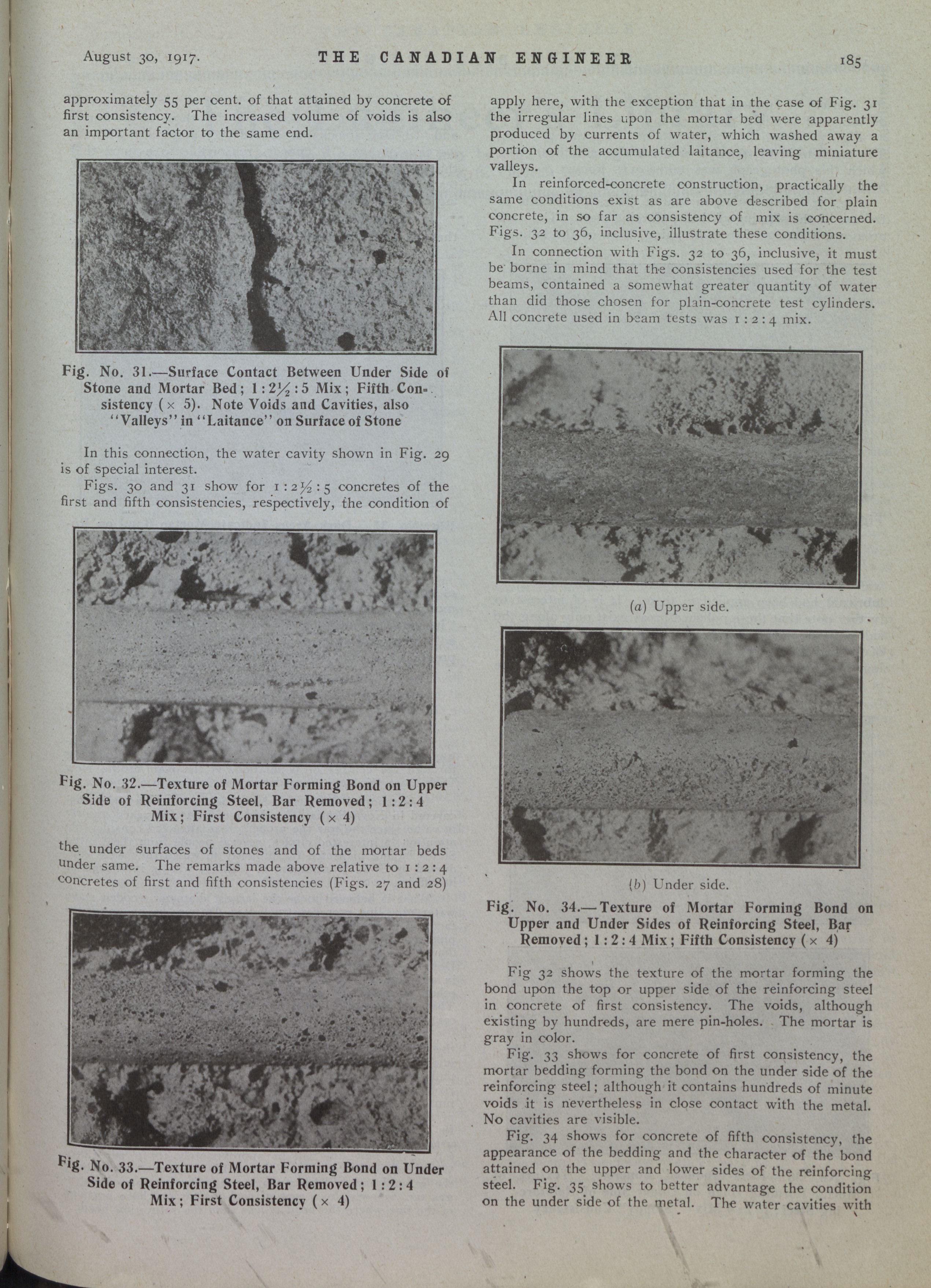 August 30, 1917. THE CANADIAN ENGINEER 185

approximately 55 per cent. of that attained by concrete of first consistency. The increased volume of voids is also an important factor to the same end.

Fig. No. 31.—Surface Contact Between Under Side of Stone and Mortar Bed; $1:2\frac{1}{2}:5$ Mix; Fifth Consistency ($\times$ 5). Note Voids and Cavities, also "Valleys" in "Laitance" on Surface of Stone

In this connection, the water cavity shown in Fig. 29 is of special interest.

Figs. 30 and 31 show for $1:2\frac{1}{2}:5$ concretes of the first and fifth consistencies, respectively, the condition of

Fig. No. 32.—Texture of Mortar Forming Bond on Upper Side of Reinforcing Steel, Bar Removed; 1:2:4 Mix; First Consistency ($\times$ 4)

the under surfaces of stones and of the mortar beds under same. The remarks made above relative to 1:2:4 concretes of first and fifth consistencies (Figs. 27 and 28)

Fig. No. 33.—Texture of Mortar Forming Bond on Under Side of Reinforcing Steel, Bar Removed; 1:2:4 Mix; First Consistency ($\times$ 4)

apply here, with the exception that in the case of Fig. 31 the irregular lines upon the mortar bed were apparently produced by currents of water, which washed away a portion of the accumulated laitance, leaving miniature valleys.

In reinforced-concrete construction, practically the same conditions exist as are above described for plain concrete, in so far as consistency of mix is concerned. Figs. 32 to 36, inclusive, illustrate these conditions.

In connection with Figs. 32 to 36, inclusive, it must be borne in mind that the consistencies used for the test beams, contained a somewhat greater quantity of water than did those chosen for plain-concrete test cylinders. All concrete used in beam tests was 1:2:4 mix.

(a) Upper side.

(b) Under side.

Fig. No. 34.—Texture of Mortar Forming Bond on Upper and Under Sides of Reinforcing Steel, Bar Removed; 1:2:4 Mix; Fifth Consistency ($\times$ 4)

Fig 32 shows the texture of the mortar forming the bond upon the top or upper side of the reinforcing steel in concrete of first consistency. The voids, although existing by hundreds, are mere pin-holes. The mortar is gray in color.

Fig. 33 shows for concrete of first consistency, the mortar bedding forming the bond on the under side of the reinforcing steel; although it contains hundreds of minute voids it is nevertheless in close contact with the metal. No cavities are visible.

Fig. 34 shows for concrete of fifth consistency, the appearance of the bedding and the character of the bond attained on the upper and lower sides of the reinforcing steel. Fig. 35 shows to better advantage the condition on the under side of the metal. The water cavities with